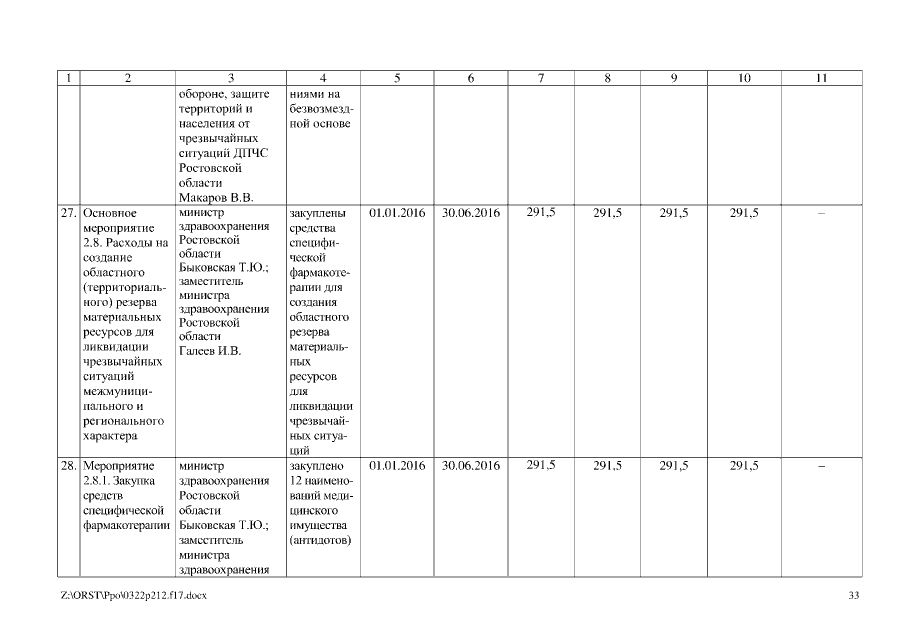 | 1 | 2 | 3 | 4 | 5 | 6 | 7 | 8 | 9 | 10 | 11 |
|---|---|---|---|---|---|---|---|---|---|---|
| | | обороне, защите территорий и населения от чрезвычайных ситуаций ДПЧС Ростовской области Макаров В.В. | ниями на безвозмездной основе | | | | | | | |
| 27. | Основное мероприятие 2.8. Расходы на создание областного (территориального) резерва материальных ресурсов для ликвидации чрезвычайных ситуаций межмуниципального и регионального характера | министр здравоохранения Ростовской области Быковская Т.Ю.; заместитель министра здравоохранения Ростовской области Галеев И.В. | закуплены средства специфической фармакотерапии для создания областного резерва материальных ресурсов для ликвидации чрезвычайных ситуаций | 01.01.2016 | 30.06.2016 | 291,5 | 291,5 | 291,5 | 291,5 | – |
| 28. | Мероприятие 2.8.1. Закупка средств специфической фармакотерапии | министр здравоохранения Ростовской области Быковская Т.Ю.; заместитель министра здравоохранения | закуплено 12 наименований медицинского имущества (антидотов) | 01.01.2016 | 30.06.2016 | 291,5 | 291,5 | 291,5 | 291,5 | – |

Z:\ORST\Ppo\0322p212.f17.docx

33